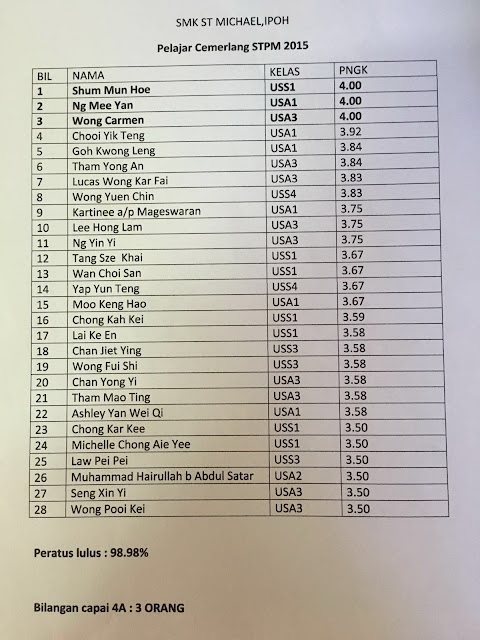 SMK ST MICHAEL,IPOH

Pelajar Cemerlang STPM 2015

| BIL | NAMA | KELAS | PNGK |
|---|---|---|---|
| 1 | Shum Mun Hoe | USS1 | 4.00 |
| 2 | Ng Mee Yan | USA1 | 4.00 |
| 3 | Wong Carmen | USA3 | 4.00 |
| 4 | Chooi Yik Teng | USA1 | 3.92 |
| 5 | Goh Kwong Leng | USA1 | 3.84 |
| 6 | Tham Yong An | USA3 | 3.84 |
| 7 | Lucas Wong Kar Fai | USA3 | 3.83 |
| 8 | Wong Yuen Chin | USS4 | 3.83 |
| 9 | Kartinee a/p Mageswaran | USA1 | 3.75 |
| 10 | Lee Hong Lam | USA3 | 3.75 |
| 11 | Ng Yin Yi | USA3 | 3.75 |
| 12 | Tang Sze Khai | USS1 | 3.67 |
| 13 | Wan Choi San | USS1 | 3.67 |
| 14 | Yap Yun Teng | USS4 | 3.67 |
| 15 | Moo Keng Hao | USA1 | 3.67 |
| 16 | Chong Kah Kei | USS1 | 3.59 |
| 17 | Lai Ke En | USS1 | 3.58 |
| 18 | Chan Jiet Ying | USS3 | 3.58 |
| 19 | Wong Fui Shi | USS3 | 3.58 |
| 20 | Chan Yong Yi | USA3 | 3.58 |
| 21 | Tham Mao Ting | USA3 | 3.58 |
| 22 | Ashley Yan Wei Qi | USA1 | 3.58 |
| 23 | Chong Kar Kee | USS1 | 3.50 |
| 24 | Michelle Chong Aie Yee | USS1 | 3.50 |
| 25 | Law Pei Pei | USS3 | 3.50 |
| 26 | Muhammad Hairullah b Abdul Satar | USA2 | 3.50 |
| 27 | Seng Xin Yi | USA3 | 3.50 |
| 28 | Wong Pooi Kei | USA3 | 3.50 |

Peratus lulus : 98.98%

Bilangan capai 4A : 3 ORANG